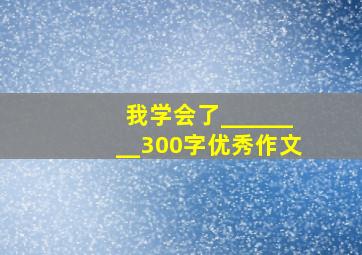 我学会了________300字优秀作文